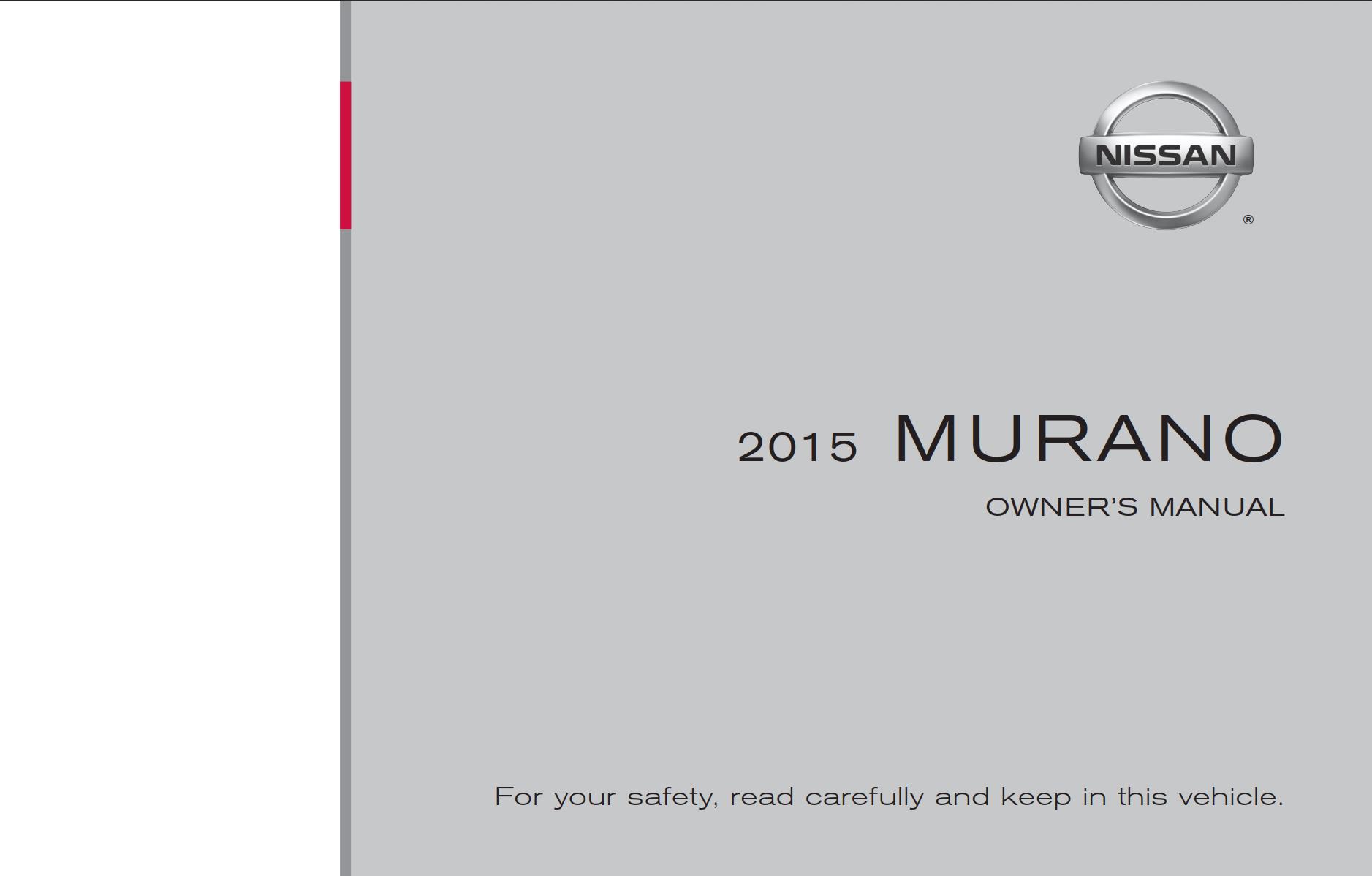 NISSAN ®

2015 MURANO

OWNER'S MANUAL

For your safety, read carefully and keep in this vehicle.